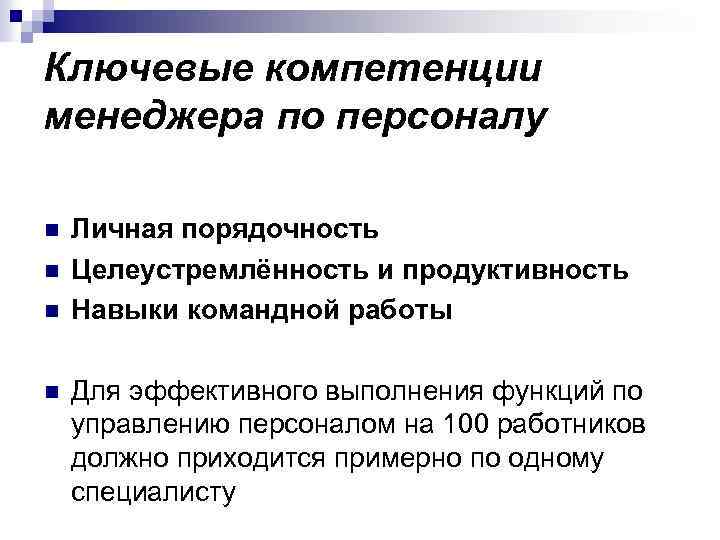 Ключевые компетенции менеджера по персоналу

• Личная порядочность
• Целеустремлённость и продуктивность
• Навыки командной работы

• Для эффективного выполнения функций по управлению персоналом на 100 работников должно приходится примерно по одному специалисту